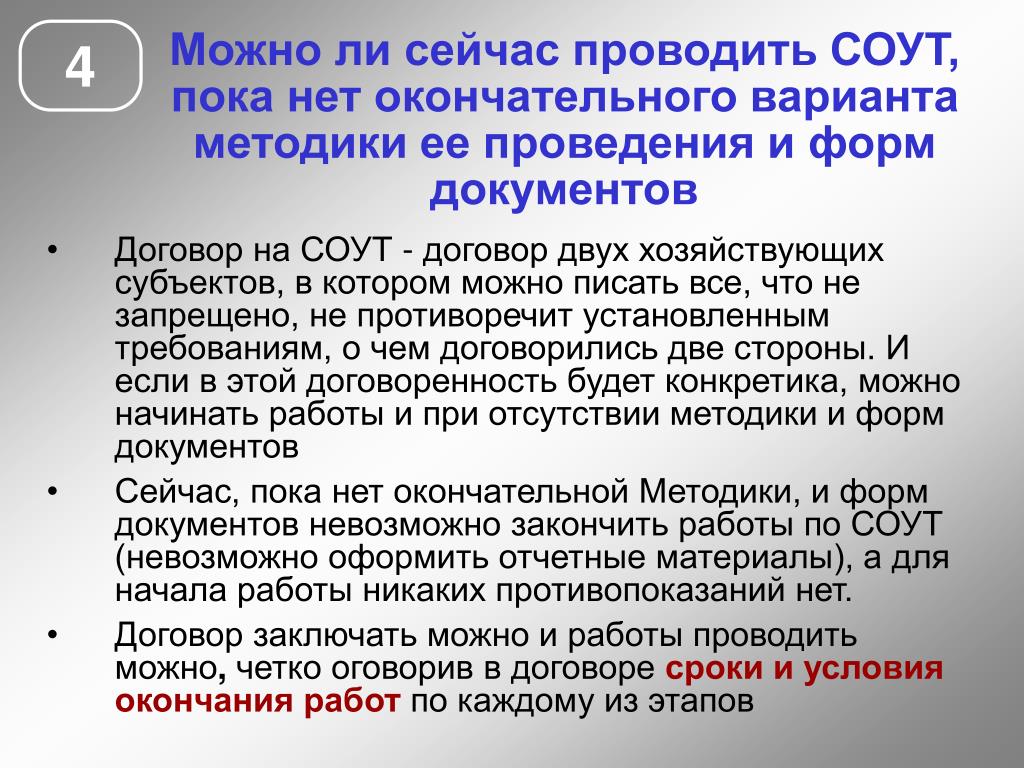 4

Можно ли сейчас проводить СОУТ, пока нет окончательного варианта методики ее проведения и форм документов

• Договор на СОУТ - договор двух хозяйствующих субъектов, в котором можно писать все, что не запрещено, не противоречит установленным требованиям, о чем договорились две стороны. И если в этой договоренность будет конкретика, можно начинать работы и при отсутствии методики и форм документов

• Сейчас, пока нет окончательной Методики, и форм документов невозможно закончить работы по СОУТ (невозможно оформить отчетные материалы), а для начала работы никаких противопоказаний нет.

• Договор заключать можно и работы проводить можно, четко оговорив в договоре сроки и условия окончания работ по каждому из этапов